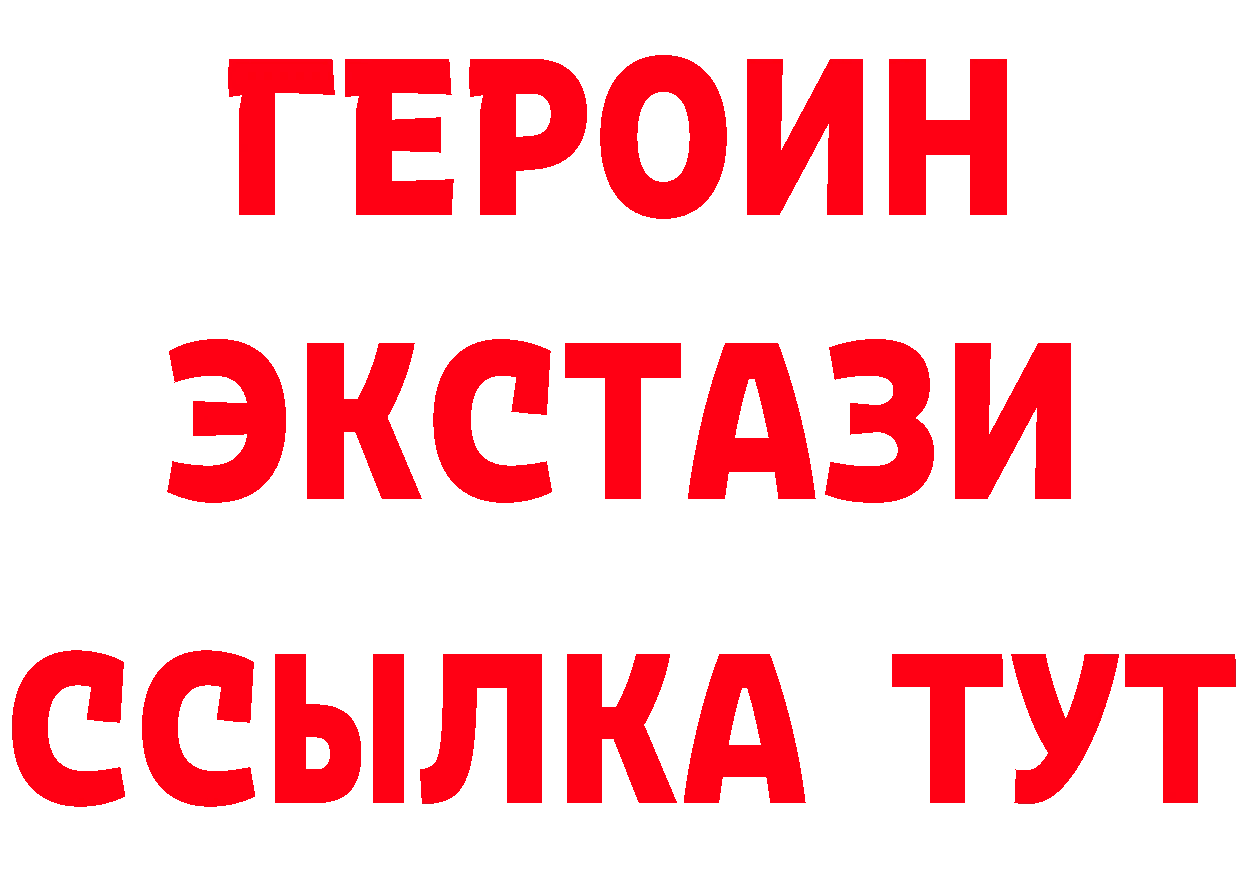 ГЕРОИН
ЭКСТАЗИ
ССЫЛКА ТУТ